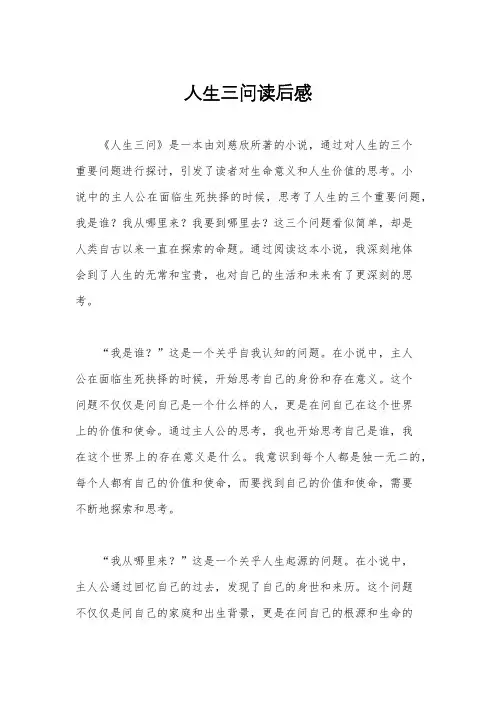 人生三问读后感

《人生三问》是一本由刘慈欣所著的小说，通过对人生的三个重要问题进行探讨，引发了读者对生命意义和人生价值的思考。小说中的主人公在面临生死抉择的时候，思考了人生的三个重要问题，我是谁？我从哪里来？我要到哪里去？这三个问题看似简单，却是人类自古以来一直在探索的命题。通过阅读这本小说，我深刻地体会到了人生的无常和宝贵，也对自己的生活和未来有了更深刻的思考。

“我是谁？”这是一个关乎自我认知的问题。在小说中，主人公在面临生死抉择的时候，开始思考自己的身份和存在意义。这个问题不仅仅是问自己是一个什么样的人，更是在问自己在这个世界上的价值和使命。通过主人公的思考，我也开始思考自己是谁，我在这个世界上的存在意义是什么。我意识到每个人都是独一无二的，每个人都有自己的价值和使命，而要找到自己的价值和使命，需要不断地探索和思考。

“我从哪里来？”这是一个关乎人生起源的问题。在小说中，主人公通过回忆自己的过去，发现了自己的身世和来历。这个问题不仅仅是问自己的家庭和出生背景，更是在问自己的根源和生命的